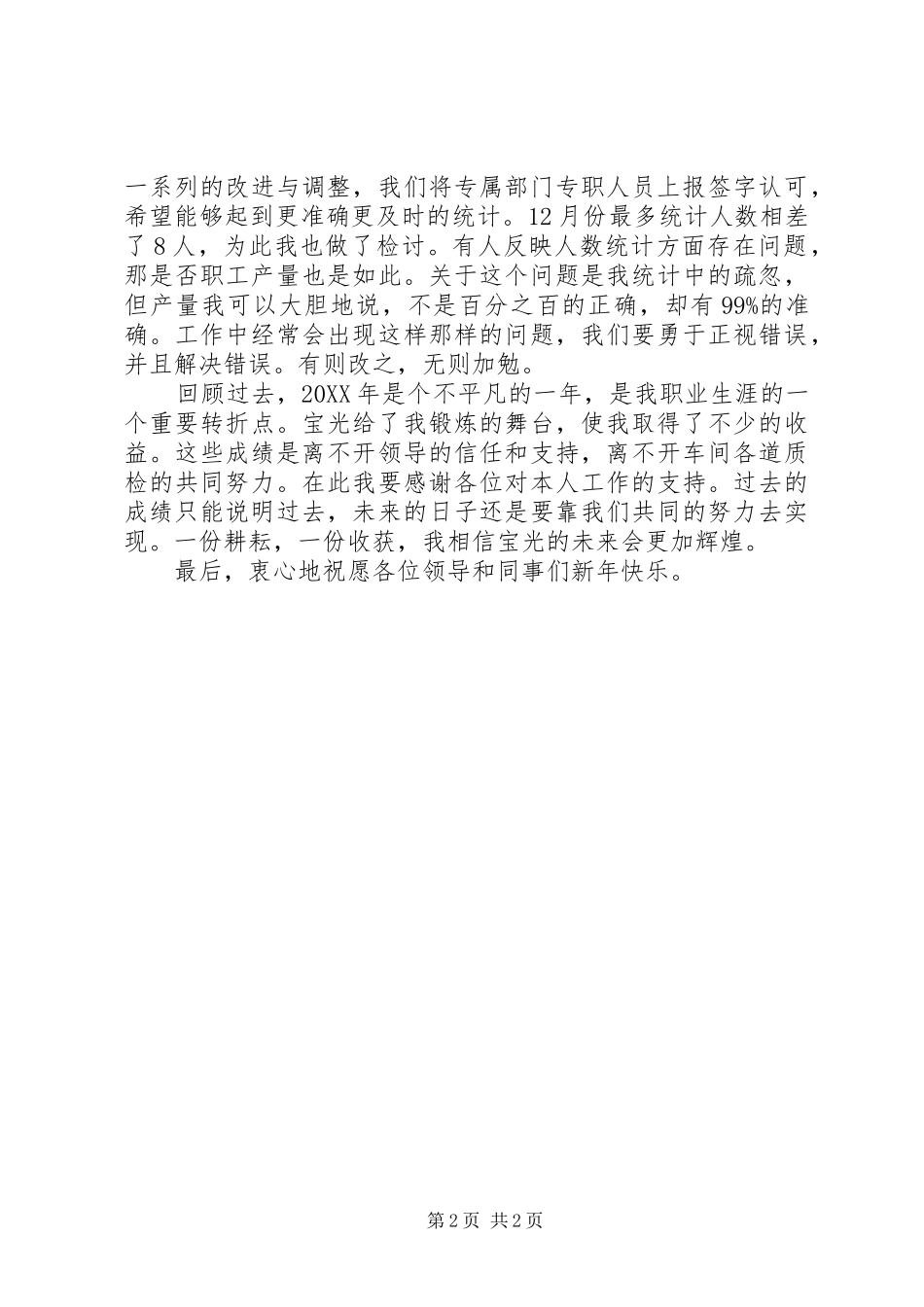 一系列的改进与调整，我们将专属部门专职人员上报签字认可，希望能够起到更准确更及时的统计。12月份最多统计人数相差了8人，为此我也做了检讨。有人反映人数统计方面存在问题，那是否职工产量也是如此。关于这个问题是我统计中的疏忽，但产量我可以大胆地说，不是百分之百的正确，却有99%的准确。工作中经常会出现这样那样的问题，我们要勇于正视错误，并且解决错误。有则改之，无则加勉。

回顾过去，20XX年是个不平凡的一年，是我职业生涯的一个重要转折点。宝光给了我锻炼的舞台，使我取得了不少的收益。这些成绩是离不开领导的信任和支持，离不开车间各道质检的共同努力。在此我要感谢各位对本人工作的支持。过去的成绩只能说明过去，未来的日子还是要靠我们共同的努力去实现。一份耕耘，一份收获，我相信宝光的未来会更加辉煌。

最后，衷心地祝愿各位领导和同事们新年快乐。

第2页 共2页